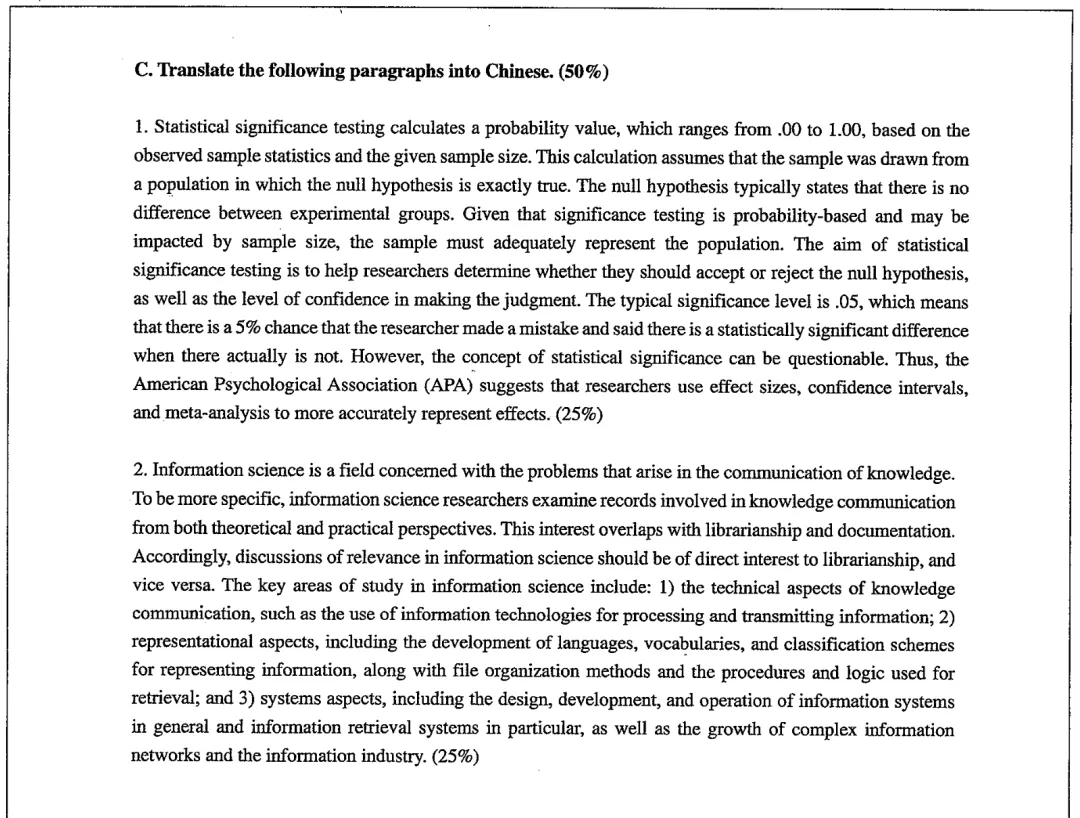 C. Translate the following paragraphs into Chinese. (50%)

1. Statistical significance testing calculates a probability value, which ranges from .00 to 1.00, based on the observed sample statistics and the given sample size. This calculation assumes that the sample was drawn from a population in which the null hypothesis is exactly true. The null hypothesis typically states that there is no difference between experimental groups. Given that significance testing is probability-based and may be impacted by sample size, the sample must adequately represent the population. The aim of statistical significance testing is to help researchers determine whether they should accept or reject the null hypothesis, as well as the level of confidence in making the judgment. The typical significance level is .05, which means that there is a 5% chance that the researcher made a mistake and said there is a statistically significant difference when there actually is not. However, the concept of statistical significance can be questionable. Thus, the American Psychological Association (APA) suggests that researchers use effect sizes, confidence intervals, and meta-analysis to more accurately represent effects. (25%)

2. Information science is a field concerned with the problems that arise in the communication of knowledge. To be more specific, information science researchers examine records involved in knowledge communication from both theoretical and practical perspectives. This interest overlaps with librarianship and documentation. Accordingly, discussions of relevance in information science should be of direct interest to librarianship, and vice versa. The key areas of study in information science include: 1) the technical aspects of knowledge communication, such as the use of information technologies for processing and transmitting information; 2) representational aspects, including the development of languages, vocabularies, and classification schemes for representing information, along with file organization methods and the procedures and logic used for retrieval; and 3) systems aspects, including the design, development, and operation of information systems in general and information retrieval systems in particular, as well as the growth of complex information networks and the information industry. (25%)